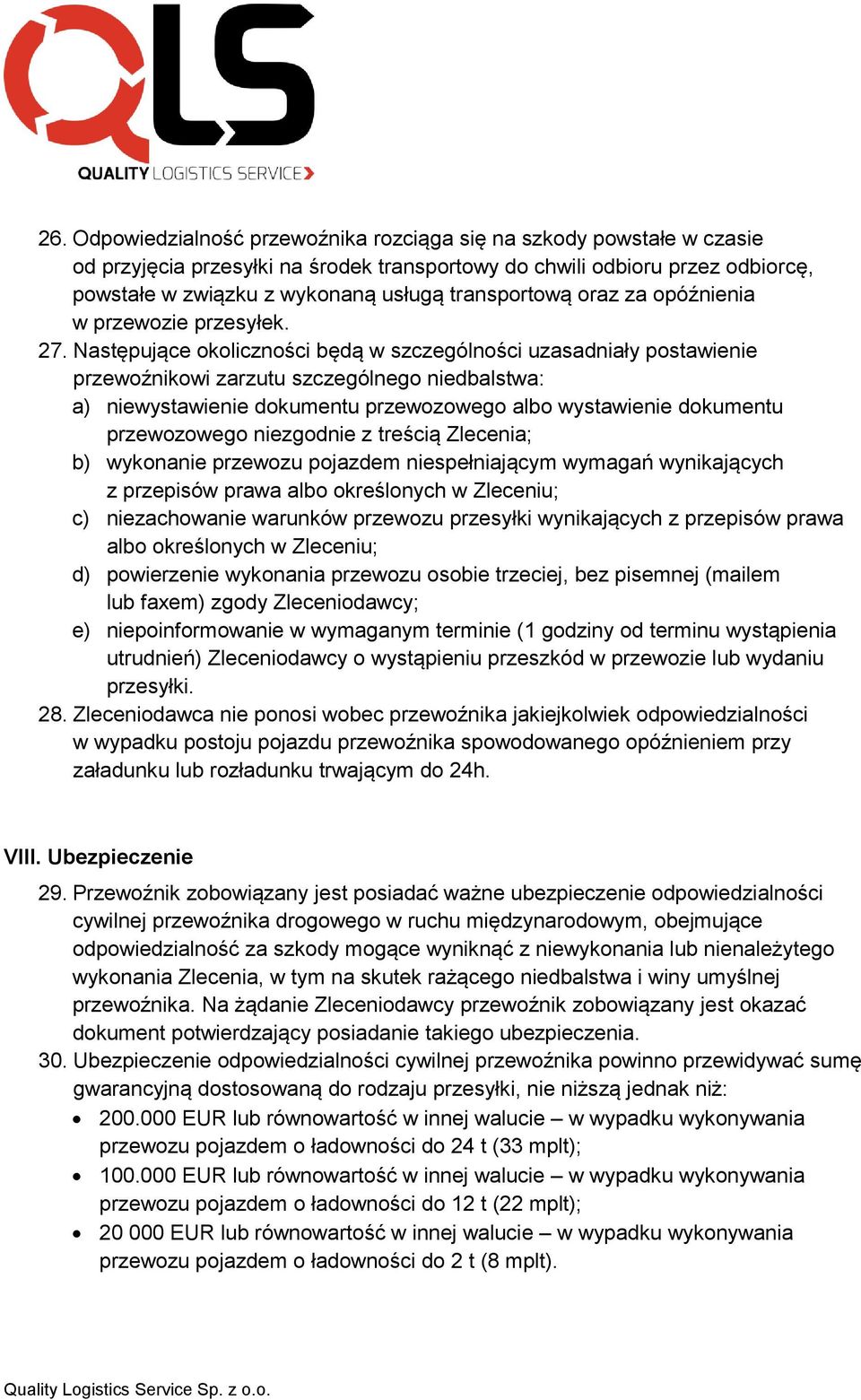 QLS
QUALITY LOGISTICS SERVICE

26. Odpowiedzialność przewoźnika rozciąga się na szkody powstałe w czasie od przyjęcia przesyłki na środek transportowy do chwili odbioru przez odbiorcę, powstałe w związku z wykonaną usługą transportową oraz za opóźnienia w przewozie przesyłek.
27. Następujące okoliczności będą w szczególności uzasadniały postawienie przewoźnikowi zarzutu szczególnego niedbalstwa:
a) niewystawienie dokumentu przewozowego albo wystawienie dokumentu przewozowego niezgodnie z treścią Zlecenia;
b) wykonanie przewozu pojazdem niespełniającym wymagań wynikających z przepisów prawa albo określonych w Zleceniu;
c) niezachowanie warunków przewozu przesyłki wynikających z przepisów prawa albo określonych w Zleceniu;
d) powierzenie wykonania przewozu osobie trzeciej, bez pisemnej (mailem lub faxem) zgody Zleceniodawcy;
e) niepoinformowanie w wymaganym terminie (1 godziny od terminu wystąpienia utrudnień) Zleceniodawcy o wystąpieniu przeszkód w przewozie lub wydaniu przesyłki.
28. Zleceniodawca nie ponosi wobec przewoźnika jakiejkolwiek odpowiedzialności w wypadku postoju pojazdu przewoźnika spowodowanego opóźnieniem przy załadunku lub rozładunku trwającym do 24h.

VIII. Ubezpieczenie
29. Przewoźnik zobowiązany jest posiadać ważne ubezpieczenie odpowiedzialności cywilnej przewoźnika drogowego w ruchu międzynarodowym, obejmujące odpowiedzialność za szkody mogące wyniknąć z niewykonania lub nienależytego wykonania Zlecenia, w tym na skutek rażącego niedbalstwa i winy umyślnej przewoźnika. Na żądanie Zleceniodawcy przewoźnik zobowiązany jest okazać dokument potwierdzający posiadanie takiego ubezpieczenia.
30. Ubezpieczenie odpowiedzialności cywilnej przewoźnika powinno przewidywać sumę gwarancyjną dostosowaną do rodzaju przesyłki, nie niższą jednak niż:
• 200.000 EUR lub równowartość w innej walucie – w wypadku wykonywania przewozu pojazdem o ładowności do 24 t (33 mplt);
• 100.000 EUR lub równowartość w innej walucie – w wypadku wykonywania przewozu pojazdem o ładowności do 12 t (22 mplt);
• 20 000 EUR lub równowartość w innej walucie – w wypadku wykonywania przewozu pojazdem o ładowności do 2 t (8 mplt).

Quality Logistics Service Sp. z o.o.